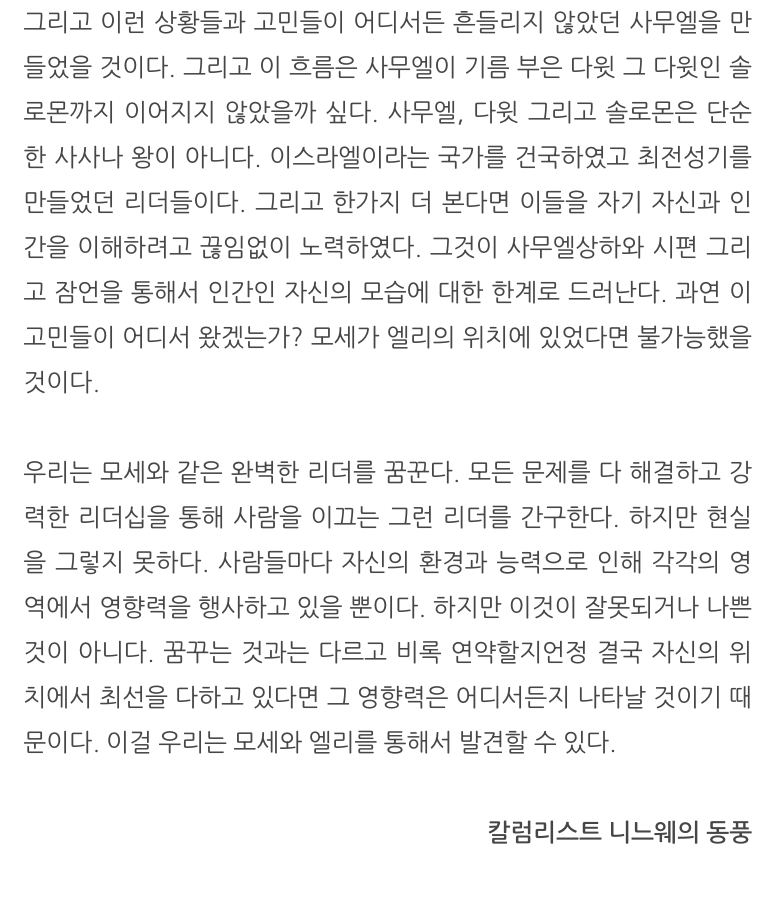 그리고 이런 상황들과 고민들이 어디서든 흔들리지 않았던 사무엘을 만들었을 것이다. 그리고 이 흐름은 사무엘이 기름 부은 다윗 그 다윗인 솔로몬까지 이어지지 않았을까 싶다. 사무엘, 다윗 그리고 솔로몬은 단순한 사사나 왕이 아니다. 이스라엘이라는 국가를 건국하였고 최전성기를 만들었던 리더들이다. 그리고 한가지 더 본다면 이들을 자기 자신과 인간을 이해하려고 끊임없이 노력하였다. 그것이 사무엘상하와 시편 그리고 잠언을 통해서 인간인 자신의 모습에 대한 한계로 드러난다. 과연 이 고민들이 어디서 왔겠는가? 모세가 엘리의 위치에 있었다면 불가능했을 것이다.

우리는 모세와 같은 완벽한 리더를 꿈꾼다. 모든 문제를 다 해결하고 강력한 리더십을 통해 사람을 이끄는 그런 리더를 간구한다. 하지만 현실을 그렇지 못하다. 사람들마다 자신의 환경과 능력으로 인해 각각의 영역에서 영향력을 행사하고 있을 뿐이다. 하지만 이것이 잘못되거나 나쁜 것이 아니다. 꿈꾸는 것과는 다르고 비록 연약할지언정 결국 자신의 위치에서 최선을 다하고 있다면 그 영향력은 어디서든지 나타날 것이기 때문이다. 이걸 우리는 모세와 엘리를 통해서 발견할 수 있다.

칼럼리스트 니느웨의 동풍